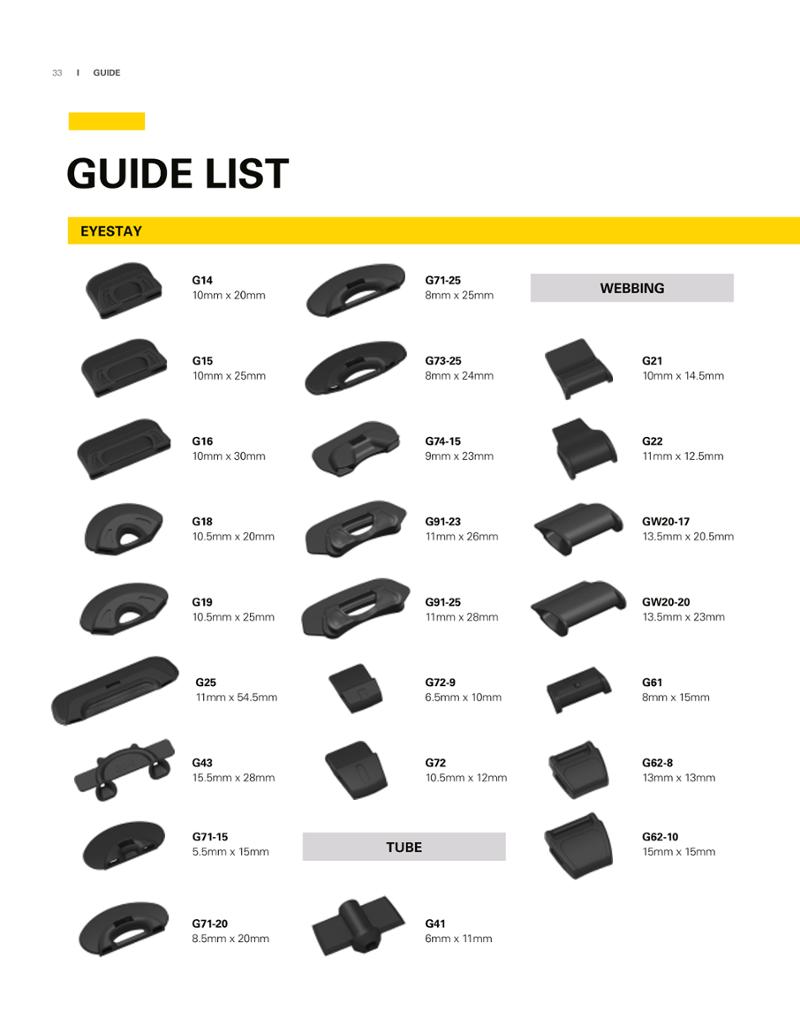 33 I GUIDE

GUIDE LIST

EYESTAY

G14
10mm x 20mm

G15
10mm x 25mm

G16
10mm x 30mm

G18
10.5mm x 20mm

G19
10.5mm x 25mm

G25
11mm x 54.5mm

G43
15.5mm x 28mm

G71-15
5.5mm x 15mm

G71-20
8.5mm x 20mm

G71-25
8mm x 25mm

G73-25
8mm x 24mm

G74-15
9mm x 23mm

G91-23
11mm x 26mm

G91-25
11mm x 28mm

G72-9
6.5mm x 10mm

G72
10.5mm x 12mm

TUBE

G41
6mm x 11mm

WEBBING

G21
10mm x 14.5mm

G22
11mm x 12.5mm

GW20-17
13.5mm x 20.5mm

GW20-20
13.5mm x 23mm

G61
8mm x 15mm

G62-8
13mm x 13mm

G62-10
15mm x 15mm